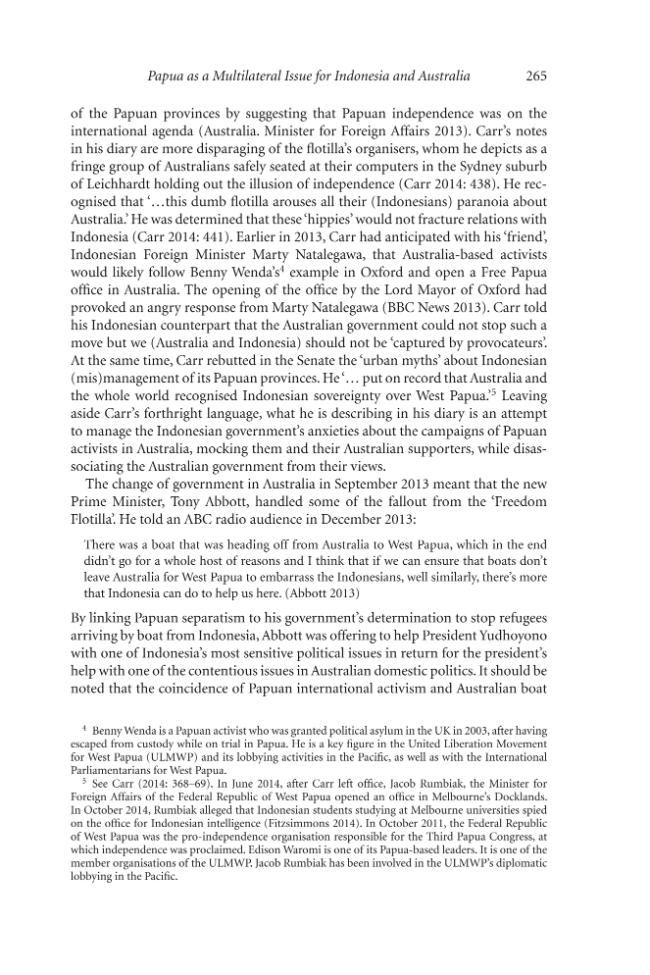 Papua as a Multilateral Issue for Indonesia and Australia 265

of the Papuan provinces by suggesting that Papuan independence was on the international agenda (Australia. Minister for Foreign Affairs 2013). Carr's notes in his diary are more disparaging of the flotilla's organisers, whom he depicts as a fringe group of Australians safely seated at their computers in the Sydney suburb of Leichhardt holding out the illusion of independence (Carr 2014: 438). He recognised that '…this dumb flotilla arouses all their (Indonesians) paranoia about Australia.' He was determined that these 'hippies' would not fracture relations with Indonesia (Carr 2014: 441). Earlier in 2013, Carr had anticipated with his 'friend', Indonesian Foreign Minister Marty Natalegawa, that Australia-based activists would likely follow Benny Wenda's$^{4}$ example in Oxford and open a Free Papua office in Australia. The opening of the office by the Lord Mayor of Oxford had provoked an angry response from Marty Natalegawa (BBC News 2013). Carr told his Indonesian counterpart that the Australian government could not stop such a move but we (Australia and Indonesia) should not be 'captured by provocateurs'. At the same time, Carr rebutted in the Senate the 'urban myths' about Indonesian (mis)management of its Papuan provinces. He '… put on record that Australia and the whole world recognised Indonesian sovereignty over West Papua.'$^{5}$ Leaving aside Carr's forthright language, what he is describing in his diary is an attempt to manage the Indonesian government's anxieties about the campaigns of Papuan activists in Australia, mocking them and their Australian supporters, while disassociating the Australian government from their views.

The change of government in Australia in September 2013 meant that the new Prime Minister, Tony Abbott, handled some of the fallout from the 'Freedom Flotilla'. He told an ABC radio audience in December 2013:

There was a boat that was heading off from Australia to West Papua, which in the end didn't go for a whole host of reasons and I think that if we can ensure that boats don't leave Australia for West Papua to embarrass the Indonesians, well similarly, there's more that Indonesia can do to help us here. (Abbott 2013)

By linking Papuan separatism to his government's determination to stop refugees arriving by boat from Indonesia, Abbott was offering to help President Yudhoyono with one of Indonesia's most sensitive political issues in return for the president's help with one of the contentious issues in Australian domestic politics. It should be noted that the coincidence of Papuan international activism and Australian boat

$^{4}$ Benny Wenda is a Papuan activist who was granted political asylum in the UK in 2003, after having escaped from custody while on trial in Papua. He is a key figure in the United Liberation Movement for West Papua (ULMWP) and its lobbying activities in the Pacific, as well as with the International Parliamentarians for West Papua.

$^{5}$ See Carr (2014: 368–69). In June 2014, after Carr left office, Jacob Rumbiak, the Minister for Foreign Affairs of the Federal Republic of West Papua opened an office in Melbourne's Docklands. In October 2014, Rumbiak alleged that Indonesian students studying at Melbourne universities spied on the office for Indonesian intelligence (Fitzsimmons 2014). In October 2011, the Federal Republic of West Papua was the pro-independence organisation responsible for the Third Papua Congress, at which independence was proclaimed. Edison Waromi is one of its Papua-based leaders. It is one of the member organisations of the ULMWP. Jacob Rumbiak has been involved in the ULMWP's diplomatic lobbying in the Pacific.